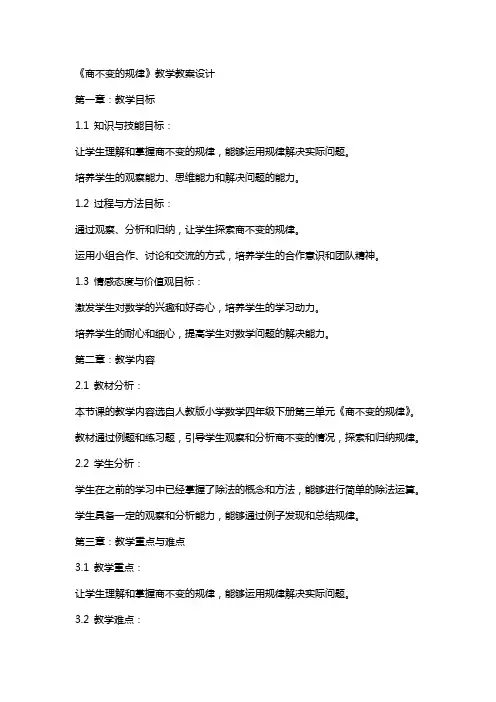 《商不变的规律》教学教案设计

第一章：教学目标

1.1 知识与技能目标：

让学生理解和掌握商不变的规律，能够运用规律解决实际问题。

培养学生的观察能力、思维能力和解决问题的能力。

1.2 过程与方法目标：

通过观察、分析和归纳，让学生探索商不变的规律。

运用小组合作、讨论和交流的方式，培养学生的合作意识和团队精神。

1.3 情感态度与价值观目标：

激发学生对数学的兴趣和好奇心，培养学生的学习动力。

培养学生的耐心和细心，提高学生对数学问题的解决能力。

第二章：教学内容

2.1 教材分析：

本节课的教学内容选自人教版小学数学四年级下册第三单元《商不变的规律》。

教材通过例题和练习题，引导学生观察和分析商不变的情况，探索和归纳规律。

2.2 学生分析：

学生在之前的学习中已经掌握了除法的概念和方法，能够进行简单的除法运算。

学生具备一定的观察和分析能力，能够通过例子发现和总结规律。

第三章：教学重点与难点

3.1 教学重点：

让学生理解和掌握商不变的规律，能够运用规律解决实际问题。

3.2 教学难点：